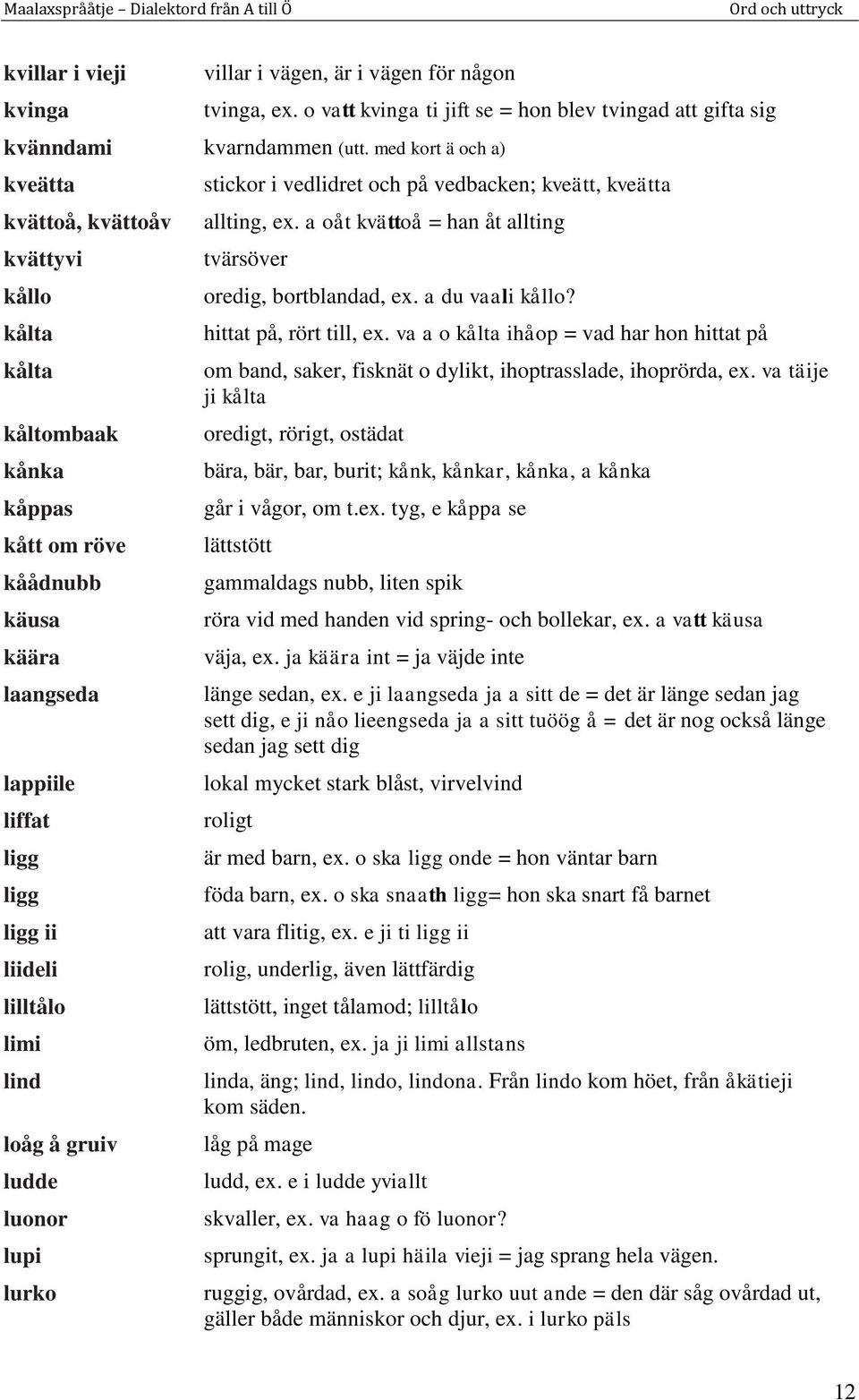 Maalaxsprååtje – Dialektord från A till Ö Ord och uttryck

| | |
|---|---|
| kvillar i vieji | villar i vägen, är i vägen för någon |
| kvinga | tvinga, ex. o vatt kvinga ti jift se = hon blev tvingad att gifta sig |
| kvänndami | kvarndammen (utt. med kort ä och a) |
| kveätta | stickor i vedlidret och på vedbacken; kveätt, kveätta |
| kvättoå, kvättoåv | allting, ex. a oåt kvättoå = han åt allting |
| kvättyvi | tvärsöver |
| kållo | oredig, bortblandad, ex. a du vaali kållo? |
| kålta | hittat på, rört till, ex. va a o kålta ihåop = vad har hon hittat på |
| kålta | om band, saker, fisknät o dylikt, ihoptrasslade, ihoprörda, ex. va täije ji kålta |
| kåltombaak | oredigt, rörigt, ostädat |
| kånka | bära, bär, bar, burit; kånk, kånkar, kånka, a kånka |
| kåppas | går i vågor, om t.ex. tyg, e kåppa se |
| kått om röve | lättstött |
| kåådnubb | gammaldags nubb, liten spik |
| käusa | röra vid med handen vid spring- och bollekar, ex. a vatt käusa |
| käära | väja, ex. ja käära int = ja väjde inte |
| laangseda | länge sedan, ex. e ji laangseda ja a sitt de = det är länge sedan jag sett dig, e ji nåo lieengseda ja a sitt tuöög å = det är nog också länge sedan jag sett dig |
| lappiile | lokal mycket stark blåst, virvelvind |
| liffat | roligt |
| ligg | är med barn, ex. o ska ligg onde = hon väntar barn |
| ligg | föda barn, ex. o ska snaath ligg= hon ska snart få barnet |
| ligg ii | att vara flitig, ex. e ji ti ligg ii |
| liideli | rolig, underlig, även lättfärdig |
| lilltålo | lättstött, inget tålamod; lilltålo |
| limi | öm, ledbruten, ex. ja ji limi allstans |
| lind | linda, äng; lind, lindo, lindona. Från lindo kom höet, från åkätieji kom säden. |
| loåg å gruiv | låg på mage |
| ludde | ludd, ex. e i ludde yviallt |
| luonor | skvaller, ex. va haag o fö luonor? |
| lupi | sprungit, ex. ja a lupi häila vieji = jag sprang hela vägen. |
| lurko | ruggig, ovårdad, ex. a soåg lurko uut ande = den där såg ovårdad ut, gäller både människor och djur, ex. i lurko päls |

12